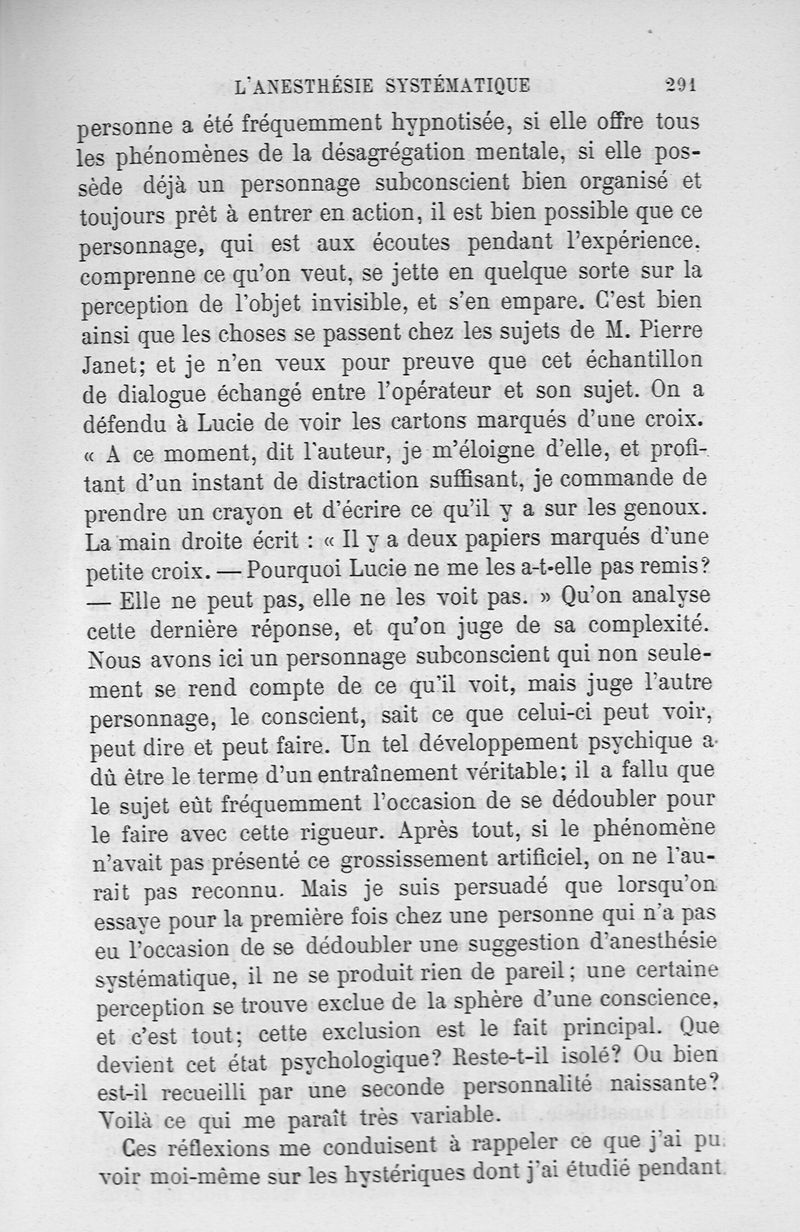 L'ANESTHÉSIE SYSTÉMATIQUE 291

personne a été fréquemment hypnotisée, si elle offre tous les phénomènes de la désagrégation mentale, si elle possède déjà un personnage subconscient bien organisé et toujours prêt à entrer en action, il est bien possible que ce personnage, qui est aux écoutes pendant l'expérience. comprenne ce qu'on veut, se jette en quelque sorte sur la perception de l'objet invisible, et s'en empare. C'est bien ainsi que les choses se passent chez les sujets de M. Pierre Janet; et je n'en veux pour preuve que cet échantillon de dialogue échangé entre l'opérateur et son sujet. On a défendu à Lucie de voir les cartons marqués d'une croix. « A ce moment, dit l'auteur, je m'éloigne d'elle, et profitant d'un instant de distraction suffisant, je commande de prendre un crayon et d'écrire ce qu'il y a sur les genoux. La main droite écrit : « Il y a deux papiers marqués d'une petite croix. — Pourquoi Lucie ne me les a-t-elle pas remis? — Elle ne peut pas, elle ne les voit pas. » Qu'on analyse cette dernière réponse, et qu'on juge de sa complexité. Nous avons ici un personnage subconscient qui non seulement se rend compte de ce qu'il voit, mais juge l'autre personnage, le conscient, sait ce que celui-ci peut voir, peut dire et peut faire. Un tel développement psychique a dû être le terme d'un entraînement véritable; il a fallu que le sujet eût fréquemment l'occasion de se dédoubler pour le faire avec cette rigueur. Après tout, si le phénomène n'avait pas présenté ce grossissement artificiel, on ne l'aurait pas reconnu. Mais je suis persuadé que lorsqu'on essaye pour la première fois chez une personne qui n'a pas eu l'occasion de se dédoubler une suggestion d'anesthésie systématique, il ne se produit rien de pareil; une certaine perception se trouve exclue de la sphère d'une conscience, et c'est tout; cette exclusion est le fait principal. Que devient cet état psychologique? Reste-t-il isolé? Ou bien est-il recueilli par une seconde personnalité naissante? Voilà ce qui me paraît très variable.

Ces réflexions me conduisent à rappeler ce que j'ai pu voir moi-même sur les hystériques dont j'ai étudié pendant